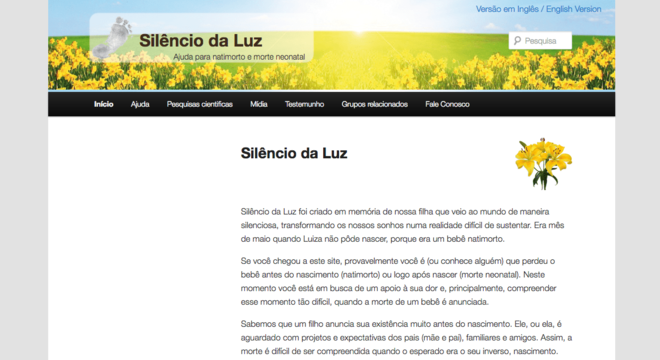 Versão em Inglês / English Version

Silêncio da Luz

Ajuda para natimorto e morte neonatal

Pesquisa

Início Ajuda Pesquisas científicas Mídia Testemunho Grupos relacionados Fale Conosco

Silêncio da Luz

Silêncio da Luz foi criado em memória de nossa filha que veio ao mundo de maneira silenciosa, transformando os nossos sonhos numa realidade difícil de sustentar. Era mês de maio quando Luiza não pôde nascer, porque era um bebê natimorto.

Se você chegou a este site, provavelmente você é (ou conhece alguém) que perdeu o bebê antes do nascimento (natimorto) ou logo após nascer (morte neonatal). Neste momento você está em busca de um apoio à sua dor e, principalmente, compreender esse momento tão difícil, quando a morte de um bebê é anunciada.

Sabemos que um filho anuncia sua existência muito antes do nascimento. Ele, ou ela, é aguardado com projetos e expectativas dos pais (mãe e pai), familiares e amigos. Assim, a morte é difícil de ser compreendida quando o esperado era o seu inverso, nascimento.